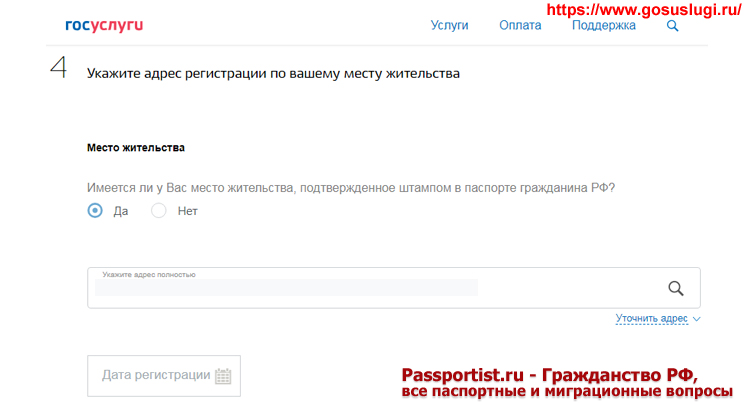 https://www.gosuslugi.ru/

госуслуги

Услуги Оплата Поддержка

4

Укажите адрес регистрации по вашему месту жительства

Место жительства

Имеется ли у Вас место жительства, подтвержденное штампом в паспорте гражданина РФ?

Да Нет

Укажите адрес полностью

Уточнить адрес

Дата регистрации

Passportist.ru - Гражданство РФ, все паспортные и миграционные вопросы